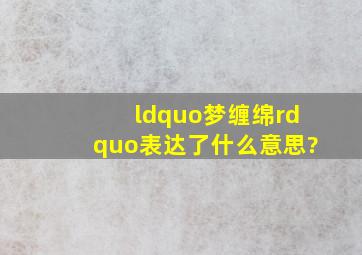 ldquo梦缠绵rdquo表达了什么意思?